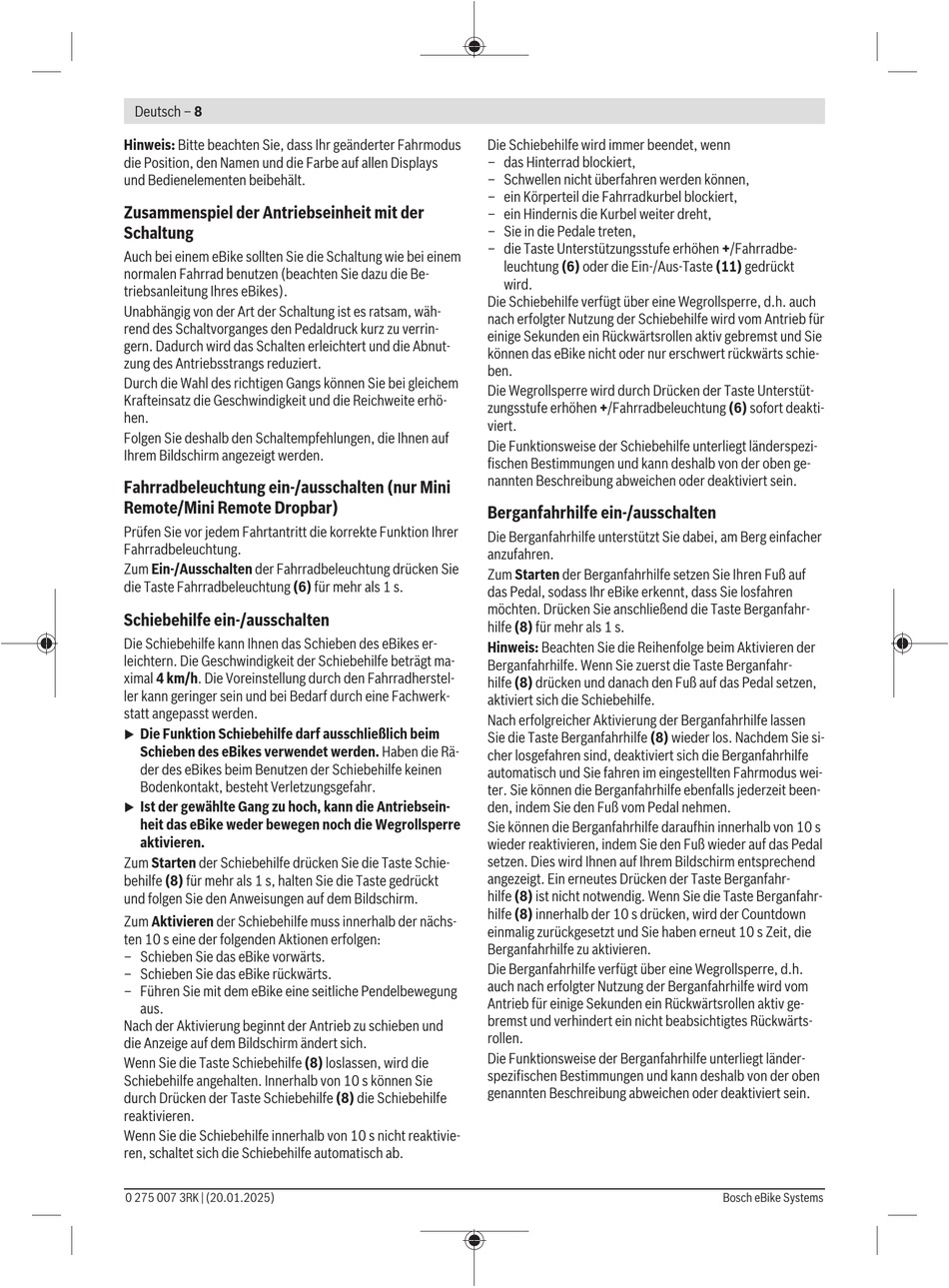 Deutsch – 8

Hinweis: Bitte beachten Sie, dass Ihr geänderter Fahrmodus die Position, den Namen und die Farbe auf allen Displays und Bedienelementen beibehält.

Zusammenspiel der Antriebseinheit mit der Schaltung

Auch bei einem eBike sollten Sie die Schaltung wie bei einem normalen Fahrrad benutzen (beachten Sie dazu die Betriebsanleitung Ihres eBikes).

Unabhängig von der Art der Schaltung ist es ratsam, während des Schaltvorganges den Pedaldruck kurz zu verringern. Dadurch wird das Schalten erleichtert und die Abnutzung des Antriebsstrangs reduziert.

Durch die Wahl des richtigen Gangs können Sie bei gleichem Krafteinsatz die Geschwindigkeit und die Reichweite erhöhen.

Folgen Sie deshalb den Schaltempfehlungen, die Ihnen auf Ihrem Bildschirm angezeigt werden.

Fahrradbeleuchtung ein-/ausschalten (nur Mini Remote/Mini Remote Dropbar)

Prüfen Sie vor jedem Fahrtantritt die korrekte Funktion Ihrer Fahrradbeleuchtung.

Zum Ein-/Ausschalten der Fahrradbeleuchtung drücken Sie die Taste Fahrradbeleuchtung (6) für mehr als 1 s.

Schiebehilfe ein-/ausschalten

Die Schiebehilfe kann Ihnen das Schieben des eBikes erleichtern. Die Geschwindigkeit der Schiebehilfe beträgt maximal 4 km/h. Die Voreinstellung durch den Fahrradhersteller kann geringer sein und bei Bedarf durch eine Fachwerkstatt angepasst werden.

▶ Die Funktion Schiebehilfe darf ausschließlich beim Schieben des eBikes verwendet werden. Haben die Räder des eBikes beim Benutzen der Schiebehilfe keinen Bodenkontakt, besteht Verletzungsgefahr.

▶ Ist der gewählte Gang zu hoch, kann die Antriebseinheit das eBike weder bewegen noch die Wegrollsperre aktivieren.

Zum Starten der Schiebehilfe drücken Sie die Taste Schiebehilfe (8) für mehr als 1 s, halten Sie die Taste gedrückt und folgen Sie den Anweisungen auf dem Bildschirm.

Zum Aktivieren der Schiebehilfe muss innerhalb der nächsten 10 s eine der folgenden Aktionen erfolgen:
– Schieben Sie das eBike vorwärts.
– Schieben Sie das eBike rückwärts.
– Führen Sie mit dem eBike eine seitliche Pendelbewegung aus.

Nach der Aktivierung beginnt der Antrieb zu schieben und die Anzeige auf dem Bildschirm ändert sich.

Wenn Sie die Taste Schiebehilfe (8) loslassen, wird die Schiebehilfe angehalten. Innerhalb von 10 s können Sie durch Drücken der Taste Schiebehilfe (8) die Schiebehilfe reaktivieren.

Wenn Sie die Schiebehilfe innerhalb von 10 s nicht reaktivieren, schaltet sich die Schiebehilfe automatisch ab.

Die Schiebehilfe wird immer beendet, wenn
– das Hinterrad blockiert,
– Schwellen nicht überfahren werden können,
– ein Körperteil die Fahrradkurbel blockiert,
– ein Hindernis die Kurbel weiter dreht,
– Sie in die Pedale treten,
– die Taste Unterstützungsstufe erhöhen +/Fahrradbeleuchtung (6) oder die Ein-/Aus-Taste (11) gedrückt wird.

Die Schiebehilfe verfügt über eine Wegrollsperre, d.h. auch nach erfolgter Nutzung der Schiebehilfe wird vom Antrieb für einige Sekunden ein Rückwärtsrollen aktiv gebremst und Sie können das eBike nicht oder nur erschwert rückwärts schieben.

Die Wegrollsperre wird durch Drücken der Taste Unterstützungsstufe erhöhen +/Fahrradbeleuchtung (6) sofort deaktiviert.

Die Funktionsweise der Schiebehilfe unterliegt länderspezifischen Bestimmungen und kann deshalb von der oben genannten Beschreibung abweichen oder deaktiviert sein.

Berganfahrhilfe ein-/ausschalten

Die Berganfahrhilfe unterstützt Sie dabei, am Berg einfacher anzufahren.

Zum Starten der Berganfahrhilfe setzen Sie Ihren Fuß auf das Pedal, sodass Ihr eBike erkennt, dass Sie losfahren möchten. Drücken Sie anschließend die Taste Berganfahrhilfe (8) für mehr als 1 s.

Hinweis: Beachten Sie die Reihenfolge beim Aktivieren der Berganfahrhilfe. Wenn Sie zuerst die Taste Berganfahrhilfe (8) drücken und danach den Fuß auf das Pedal setzen, aktiviert sich die Schiebehilfe.

Nach erfolgreicher Aktivierung der Berganfahrhilfe lassen Sie die Taste Berganfahrhilfe (8) wieder los. Nachdem Sie sicher losgefahren sind, deaktiviert sich die Berganfahrhilfe automatisch und Sie fahren im eingestellten Fahrmodus weiter. Sie können die Berganfahrhilfe ebenfalls jederzeit beenden, indem Sie den Fuß vom Pedal nehmen.

Sie können die Berganfahrhilfe daraufhin innerhalb von 10 s wieder reaktivieren, indem Sie den Fuß wieder auf das Pedal setzen. Dies wird Ihnen auf Ihrem Bildschirm entsprechend angezeigt. Ein erneutes Drücken der Taste Berganfahrhilfe (8) ist nicht notwendig. Wenn Sie die Taste Berganfahrhilfe (8) innerhalb der 10 s drücken, wird der Countdown einmalig zurückgesetzt und Sie haben erneut 10 s Zeit, die Berganfahrhilfe zu aktivieren.

Die Berganfahrhilfe verfügt über eine Wegrollsperre, d.h. auch nach erfolgter Nutzung der Berganfahrhilfe wird vom Antrieb für einige Sekunden ein Rückwärtsrollen aktiv gebremst und verhindert ein nicht beabsichtigtes Rückwärtsrollen.

Die Funktionsweise der Berganfahrhilfe unterliegt länderspezifischen Bestimmungen und kann deshalb von der oben genannten Beschreibung abweichen oder deaktiviert sein.

0 275 007 3RK | (20.01.2025) Bosch eBike Systems